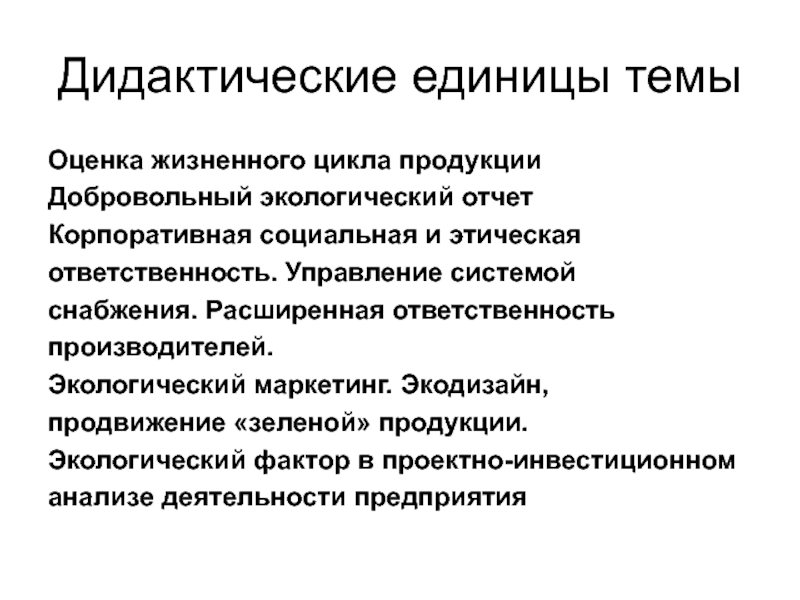 Дидактические единицы темы

Оценка жизненного цикла продукции
Добровольный экологический отчет
Корпоративная социальная и этическая ответственность. Управление системой снабжения. Расширенная ответственность производителей.
Экологический маркетинг. Экодизайн, продвижение «зеленой» продукции.
Экологический фактор в проектно-инвестиционном анализе деятельности предприятия